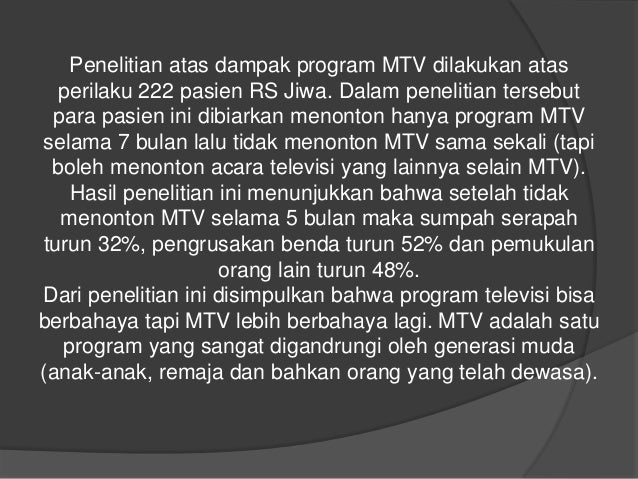 Penelitian atas dampak program MTV dilakukan atas perilaku 222 pasien RS Jiwa. Dalam penelitian tersebut para pasien ini dibiarkan menonton hanya program MTV selama 7 bulan lalu tidak menonton MTV sama sekali (tapi boleh menonton acara televisi yang lainnya selain MTV). Hasil penelitian ini menunjukkan bahwa setelah tidak menonton MTV selama 5 bulan maka sumpah serapah turun 32%, pengrusakan benda turun 52% dan pemukulan orang lain turun 48%.

Dari penelitian ini disimpulkan bahwa program televisi bisa berbahaya tapi MTV lebih berbahaya lagi. MTV adalah satu program yang sangat digandrungi oleh generasi muda (anak-anak, remaja dan bahkan orang yang telah dewasa).